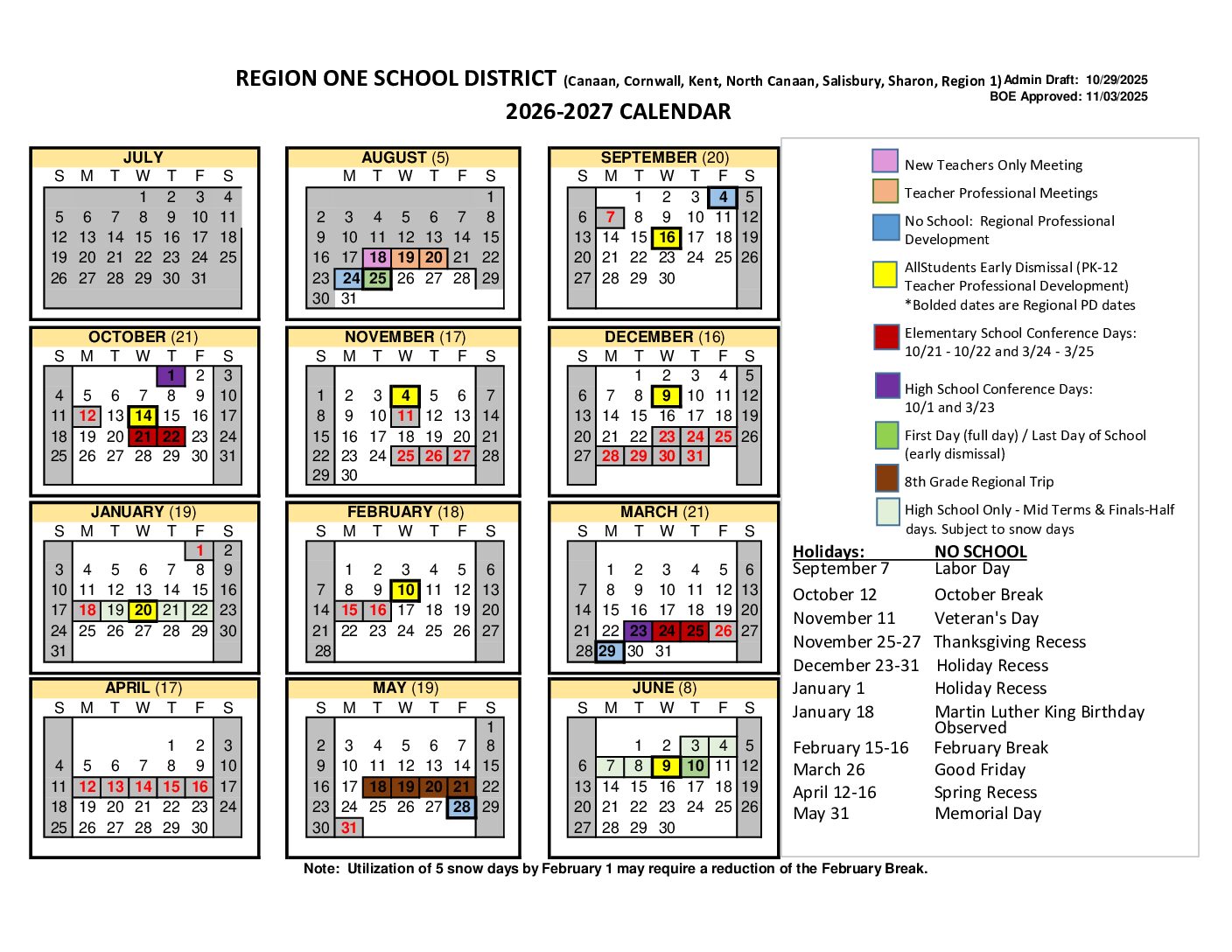 REGION ONE SCHOOL DISTRICT (Canaan, Cornwall, Kent, North Canaan, Salisbury, Sharon, Region 1) Admin Draft: 10/29/2025
BOE Approved: 11/03/2025

2026-2027 CALENDAR

JULY

| S | M | T | W | T | F | S |
|---|---|---|---|---|---|---|
| | | | 1 | 2 | 3 | 4 |
| 5 | 6 | 7 | 8 | 9 | 10 | 11 |
| 12 | 13 | 14 | 15 | 16 | 17 | 18 |
| 19 | 20 | 21 | 22 | 23 | 24 | 25 |
| 26 | 27 | 28 | 29 | 30 | 31 | |

AUGUST (5)

| S | M | T | W | T | F | S |
|---|---|---|---|---|---|---|
| | | | | | | 1 |
| 2 | 3 | 4 | 5 | 6 | 7 | 8 |
| 9 | 10 | 11 | 12 | 13 | 14 | 15 |
| 16 | 17 | 18 | 19 | 20 | 21 | 22 |
| 23 | 24 | 25 | 26 | 27 | 28 | 29 |
| 30 | 31 | | | | | |

SEPTEMBER (20)

| S | M | T | W | T | F | S |
|---|---|---|---|---|---|---|
| | | 1 | 2 | 3 | 4 | 5 |
| 6 | 7 | 8 | 9 | 10 | 11 | 12 |
| 13 | 14 | 15 | 16 | 17 | 18 | 19 |
| 20 | 21 | 22 | 23 | 24 | 25 | 26 |
| 27 | 28 | 29 | 30 | | | |

OCTOBER (21)

| S | M | T | W | T | F | S |
|---|---|---|---|---|---|---|
| | | | | 1 | 2 | 3 |
| 4 | 5 | 6 | 7 | 8 | 9 | 10 |
| 11 | 12 | 13 | 14 | 15 | 16 | 17 |
| 18 | 19 | 20 | 21 | 22 | 23 | 24 |
| 25 | 26 | 27 | 28 | 29 | 30 | 31 |

NOVEMBER (17)

| S | M | T | W | T | F | S |
|---|---|---|---|---|---|---|
| 1 | 2 | 3 | 4 | 5 | 6 | 7 |
| 8 | 9 | 10 | 11 | 12 | 13 | 14 |
| 15 | 16 | 17 | 18 | 19 | 20 | 21 |
| 22 | 23 | 24 | 25 | 26 | 27 | 28 |
| 29 | 30 | | | | | |

DECEMBER (16)

| S | M | T | W | T | F | S |
|---|---|---|---|---|---|---|
| | | 1 | 2 | 3 | 4 | 5 |
| 6 | 7 | 8 | 9 | 10 | 11 | 12 |
| 13 | 14 | 15 | 16 | 17 | 18 | 19 |
| 20 | 21 | 22 | 23 | 24 | 25 | 26 |
| 27 | 28 | 29 | 30 | 31 | | |

JANUARY (19)

| S | M | T | W | T | F | S |
|---|---|---|---|---|---|---|
| | | | | | 1 | 2 |
| 3 | 4 | 5 | 6 | 7 | 8 | 9 |
| 10 | 11 | 12 | 13 | 14 | 15 | 16 |
| 17 | 18 | 19 | 20 | 21 | 22 | 23 |
| 24 | 25 | 26 | 27 | 28 | 29 | 30 |
| 31 | | | | | | |

FEBRUARY (18)

| S | M | T | W | T | F | S |
|---|---|---|---|---|---|---|
| | 1 | 2 | 3 | 4 | 5 | 6 |
| 7 | 8 | 9 | 10 | 11 | 12 | 13 |
| 14 | 15 | 16 | 17 | 18 | 19 | 20 |
| 21 | 22 | 23 | 24 | 25 | 26 | 27 |
| 28 | | | | | | |

MARCH (21)

| S | M | T | W | T | F | S |
|---|---|---|---|---|---|---|
| | 1 | 2 | 3 | 4 | 5 | 6 |
| 7 | 8 | 9 | 10 | 11 | 12 | 13 |
| 14 | 15 | 16 | 17 | 18 | 19 | 20 |
| 21 | 22 | 23 | 24 | 25 | 26 | 27 |
| 28 | 29 | 30 | 31 | | | |

APRIL (17)

| S | M | T | W | T | F | S |
|---|---|---|---|---|---|---|
| | | | | 1 | 2 | 3 |
| 4 | 5 | 6 | 7 | 8 | 9 | 10 |
| 11 | 12 | 13 | 14 | 15 | 16 | 17 |
| 18 | 19 | 20 | 21 | 22 | 23 | 24 |
| 25 | 26 | 27 | 28 | 29 | 30 | |

MAY (19)

| S | M | T | W | T | F | S |
|---|---|---|---|---|---|---|
| | | | | | | 1 |
| 2 | 3 | 4 | 5 | 6 | 7 | 8 |
| 9 | 10 | 11 | 12 | 13 | 14 | 15 |
| 16 | 17 | 18 | 19 | 20 | 21 | 22 |
| 23 | 24 | 25 | 26 | 27 | 28 | 29 |
| 30 | 31 | | | | | |

JUNE (8)

| S | M | T | W | T | F | S |
|---|---|---|---|---|---|---|
| | | 1 | 2 | 3 | 4 | 5 |
| 6 | 7 | 8 | 9 | 10 | 11 | 12 |
| 13 | 14 | 15 | 16 | 17 | 18 | 19 |
| 20 | 21 | 22 | 23 | 24 | 25 | 26 |
| 27 | 28 | 29 | 30 | | | |

New Teachers Only Meeting
Teacher Professional Meetings
No School: Regional Professional Development
AllStudents Early Dismissal (PK-12 Teacher Professional Development)
*Bolded dates are Regional PD dates
Elementary School Conference Days: 10/21 - 10/22 and 3/24 - 3/25
High School Conference Days: 10/1 and 3/23
First Day (full day) / Last Day of School (early dismissal)
8th Grade Regional Trip
High School Only - Mid Terms & Finals-Half days. Subject to snow days

| Holidays: | NO SCHOOL |
|---|---|
| September 7 | Labor Day |
| October 12 | October Break |
| November 11 | Veteran's Day |
| November 25-27 | Thanksgiving Recess |
| December 23-31 | Holiday Recess |
| January 1 | Holiday Recess |
| January 18 | Martin Luther King Birthday Observed |
| February 15-16 | February Break |
| March 26 | Good Friday |
| April 12-16 | Spring Recess |
| May 31 | Memorial Day |

Note: Utilization of 5 snow days by February 1 may require a reduction of the February Break.